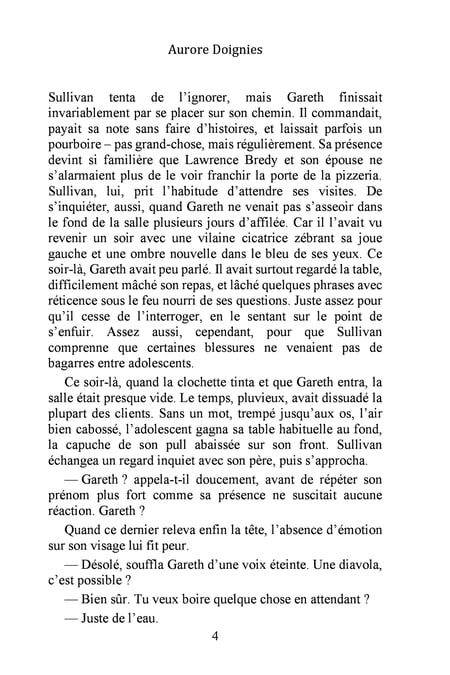 Aurore Doignies

Sullivan tenta de l'ignorer, mais Gareth finissait invariablement par se placer sur son chemin. Il commandait, payait sa note sans faire d'histoires, et laissait parfois un pourboire – pas grand-chose, mais régulièrement. Sa présence devint si familière que Lawrence Bredy et son épouse ne s'alarmaient plus de le voir franchir la porte de la pizzeria. Sullivan, lui, prit l'habitude d'attendre ses visites. De s'inquiéter, aussi, quand Gareth ne venait pas s'asseoir dans le fond de la salle plusieurs jours d'affilée. Car il l'avait vu revenir un soir avec une vilaine cicatrice zébrant sa joue gauche et une ombre nouvelle dans le bleu de ses yeux. Ce soir-là, Gareth avait peu parlé. Il avait surtout regardé la table, difficilement mâché son repas, et lâché quelques phrases avec réticence sous le feu nourri de ses questions. Juste assez pour qu'il cesse de l'interroger, en le sentant sur le point de s'enfuir. Assez aussi, cependant, pour que Sullivan comprenne que certaines blessures ne venaient pas de bagarres entre adolescents.

Ce soir-là, quand la clochette tinta et que Gareth entra, la salle était presque vide. Le temps, pluvieux, avait dissuadé la plupart des clients. Sans un mot, trempé jusqu'aux os, l'air bien cabossé, l'adolescent gagna sa table habituelle au fond, la capuche de son pull abaissée sur son front. Sullivan échangea un regard inquiet avec son père, puis s'approcha.

— Gareth ? appela-t-il doucement, avant de répéter son prénom plus fort comme sa présence ne suscitait aucune réaction. Gareth ?

Quand ce dernier releva enfin la tête, l'absence d'émotion sur son visage lui fit peur.

— Désolé, souffla Gareth d'une voix éteinte. Une diavola, c'est possible ?

— Bien sûr. Tu veux boire quelque chose en attendant ?

— Juste de l'eau.

4